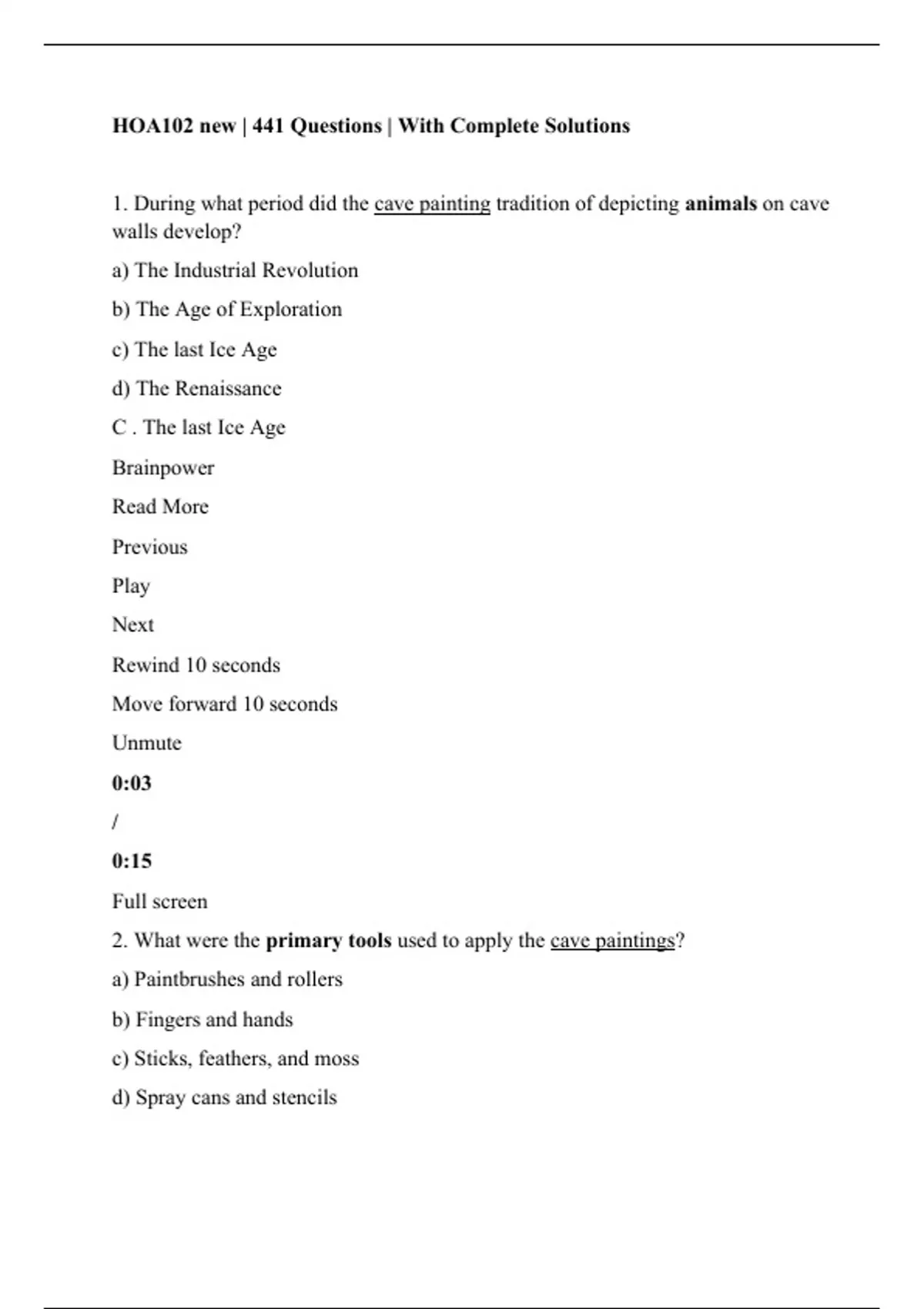 HOA102 new | 441 Questions | With Complete Solutions

1. During what period did the cave painting tradition of depicting animals on cave walls develop?

a) The Industrial Revolution

b) The Age of Exploration

c) The last Ice Age

d) The Renaissance

C . The last Ice Age

Brainpower

Read More

Previous

Play

Next

Rewind 10 seconds

Move forward 10 seconds

Unmute

0:03

/

0:15

Full screen

2. What were the primary tools used to apply the cave paintings?

a) Paintbrushes and rollers

b) Fingers and hands

c) Sticks, feathers, and moss

d) Spray cans and stencils